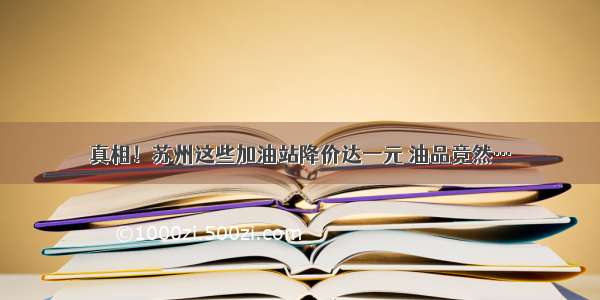 真相！苏州这些加油站降价达一元 油品竟然…

©1000zi.500zi.com